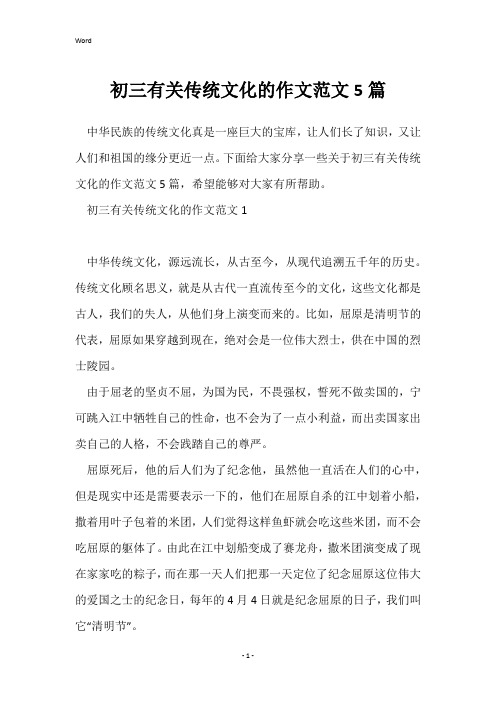 Word

初三有关传统文化的作文范文5篇

中华民族的传统文化真是一座巨大的宝库，让人们长了知识，又让人们和祖国的缘分更近一点。下面给大家分享一些关于初三有关传统文化的作文范文5篇，希望能够对大家有所帮助。

初三有关传统文化的作文范文1

中华传统文化，源远流长，从古至今，从现代追溯五千年的历史。传统文化顾名思义，就是从古代一直流传至今的文化，这些文化都是古人，我们的失人，从他们身上演变而来的。比如，屈原是清明节的代表，屈原如果穿越到现在，绝对会是一位伟大烈士，供在中国的烈士陵园。

由于屈老的坚贞不屈，为国为民，不畏强权，誓死不做卖国的，宁可跳入江中牺牲自己的性命，也不会为了一点小利益，而出卖国家出卖自己的人格，不会践踏自己的尊严。

屈原死后，他的后人们为了纪念他，虽然他一直活在人们的心中，但是现实中还是需要表示一下的，他们在屈原自杀的江中划着小船，撒着用叶子包着的米团，人们觉得这样鱼虾就会吃这些米团，而不会吃屈原的躯体了。由此在江中划船变成了赛龙舟，撒米团演变成了现在家家吃的粽子，而在那一天人们把那一天定位了纪念屈原这位伟大的爱国之士的纪念日，每年的4月4日就是纪念屈原的日子，我们叫它“清明节”。

- 1 -